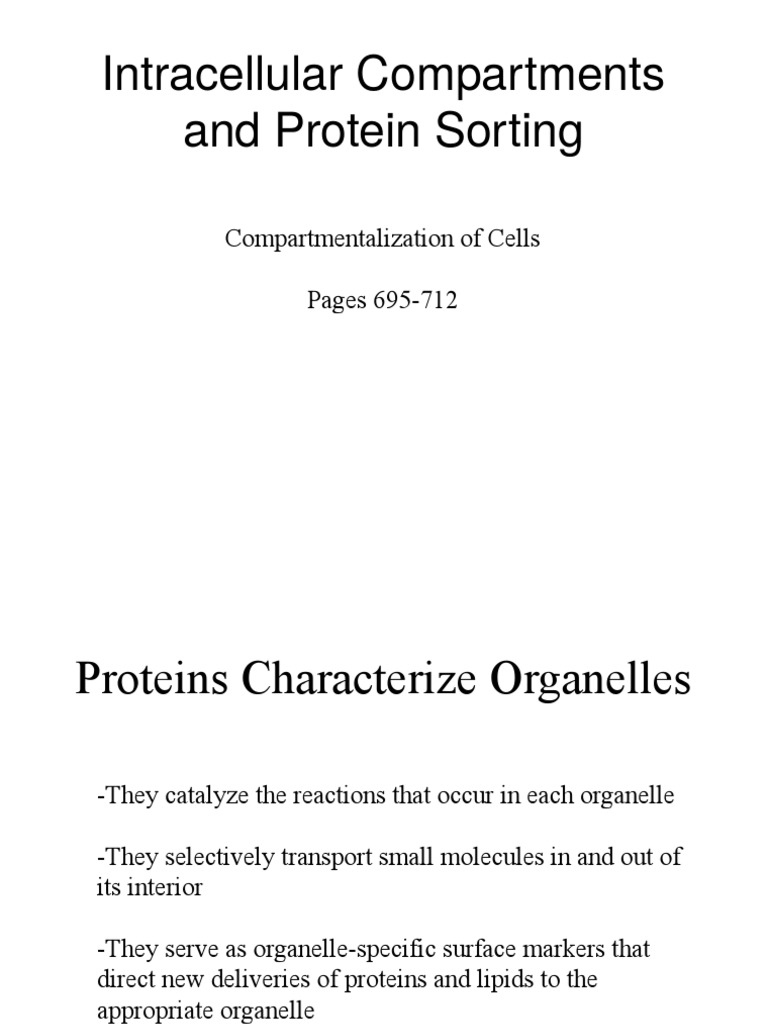 Intracellular Compartments and Protein Sorting

Compartmentalization of Cells

Pages 695-712

Proteins Characterize Organelles

-They catalyze the reactions that occur in each organelle

-They selectively transport small molecules in and out of its interior

-They serve as organelle-specific surface markers that direct new deliveries of proteins and lipids to the appropriate organelle